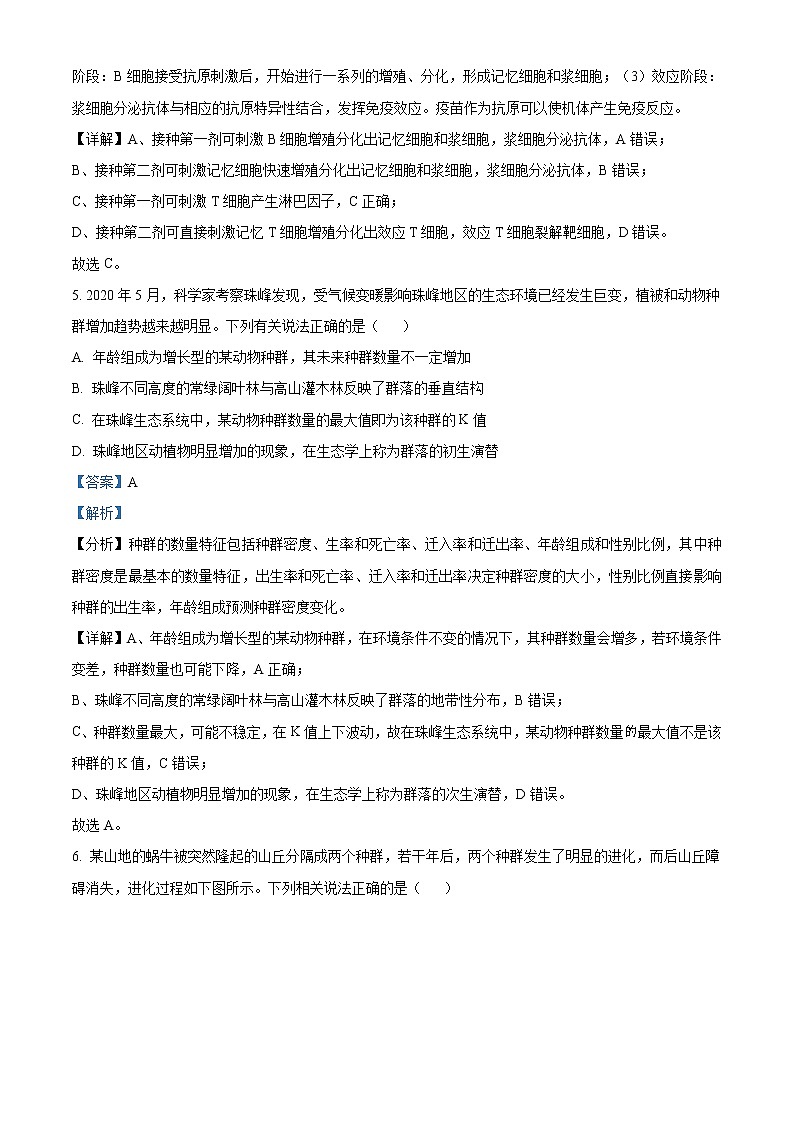 阶段：B 细胞接受抗原刺激后，开始进行一系列的增殖、分化，形成记忆细胞和浆细胞；（3）效应阶段：浆细胞分泌抗体与相应的抗原特异性结合，发挥免疫效应。疫苗作为抗原可以使机体产生免疫反应。

【详解】A、接种第一剂可刺激 B 细胞增殖分化出记忆细胞和浆细胞，浆细胞分泌抗体，A 错误；

B、接种第二剂可刺激记忆细胞快速增殖分化出记忆细胞和浆细胞，浆细胞分泌抗体，B 错误；

C、接种第一剂可刺激 T 细胞产生淋巴因子，C 正确；

D、接种第二剂可直接刺激记忆 T 细胞增殖分化出效应 T 细胞，效应 T 细胞裂解靶细胞，D 错误。

故选 C。

5. 2020 年 5 月，科学家考察珠峰发现，受气候变暖影响珠峰地区的生态环境已经发生巨变，植被和动物种群增加趋势越来越明显。下列有关说法正确的是（　　）

A. 年龄组成为增长型的某动物种群，其未来种群数量不一定增加

B. 珠峰不同高度的常绿阔叶林与高山灌木林反映了群落的垂直结构

C. 在珠峰生态系统中，某动物种群数量的最大值即为该种群的 K 值

D. 珠峰地区动植物明显增加的现象，在生态学上称为群落的初生演替

【答案】A

【解析】

【分析】种群的数量特征包括种群密度、生率和死亡率、迁入率和迁出率、年龄组成和性别比例，其中种群密度是最基本的数量特征，出生率和死亡率、迁入率和迁出率决定种群密度的大小，性别比例直接影响种群的出生率，年龄组成预测种群密度变化。

【详解】A、年龄组成为增长型的某动物种群，在环境条件不变的情况下，其种群数量会增多，若环境条件变差，种群数量也可能下降，A 正确；

B、珠峰不同高度的常绿阔叶林与高山灌木林反映了群落的地带性分布，B 错误；

C、种群数量最大，可能不稳定，在 K 值上下波动，故在珠峰生态系统中，某动物种群数量的最大值不是该种群的 K 值，C 错误；

D、珠峰地区动植物明显增加的现象，在生态学上称为群落的次生演替，D 错误。

故选 A。

6. 某山地的蜗牛被突然隆起的山丘分隔成两个种群，若干年后，两个种群发生了明显的进化，而后山丘障碍消失，进化过程如下图所示。下列相关说法正确的是（　　）